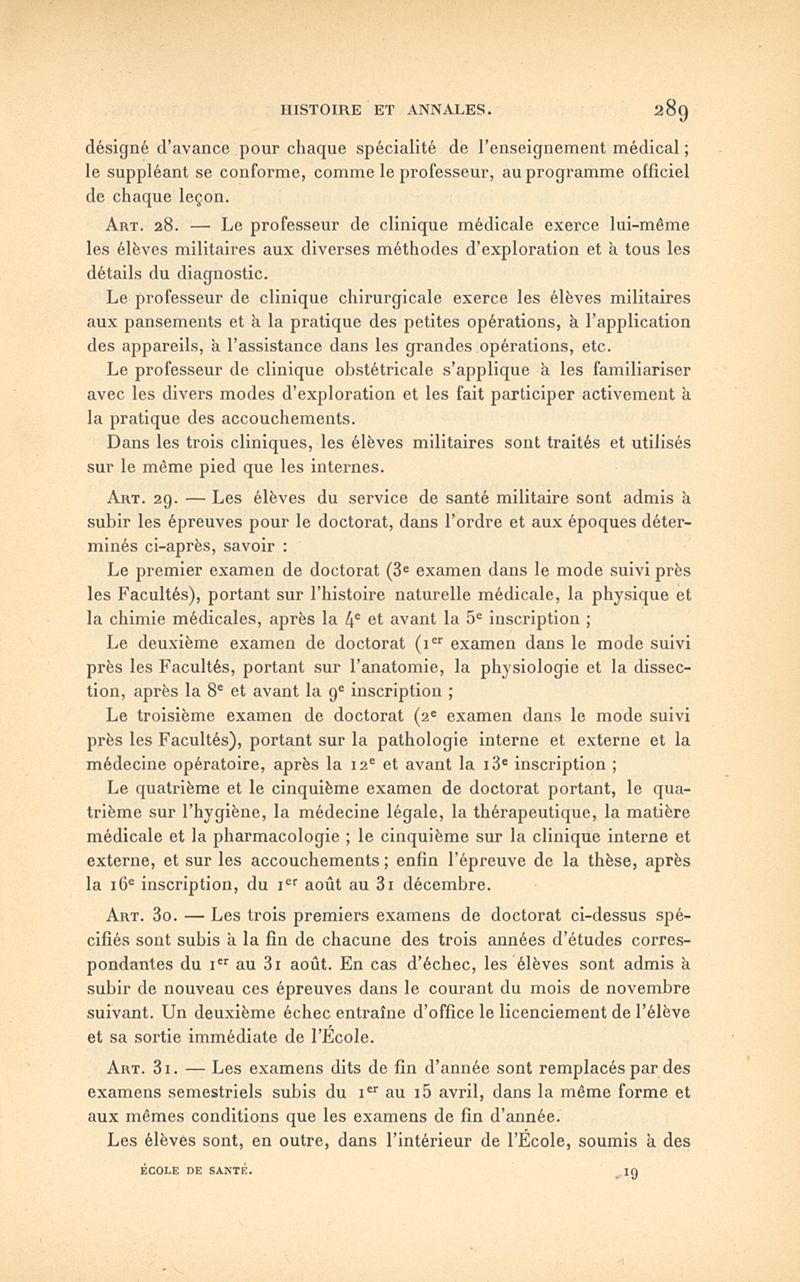 HISTOIRE ET ANNALES. 289

désigné d'avance pour chaque spécialité de l'enseignement médical ; le suppléant se conforme, comme le professeur, au programme officiel de chaque leçon.

Art. 28. — Le professeur de clinique médicale exerce lui-même les élèves militaires aux diverses méthodes d'exploration et à tous les détails du diagnostic.

Le professeur de clinique chirurgicale exerce les élèves militaires aux pansements et à la pratique des petites opérations, à l'application des appareils, à l'assistance dans les grandes opérations, etc.

Le professeur de clinique obstétricale s'applique à les familiariser avec les divers modes d'exploration et les fait participer activement à la pratique des accouchements.

Dans les trois cliniques, les élèves militaires sont traités et utilisés sur le même pied que les internes.

Art. 29. — Les élèves du service de santé militaire sont admis à subir les épreuves pour le doctorat, dans l'ordre et aux époques déterminés ci-après, savoir :

Le premier examen de doctorat (3e examen dans le mode suivi près les Facultés), portant sur l'histoire naturelle médicale, la physique et la chimie médicales, après la 4e et avant la 5e inscription ;

Le deuxième examen de doctorat (1er examen dans le mode suivi près les Facultés, portant sur l'anatomie, la physiologie et la dissection, après la 8e et avant la 9e inscription ;

Le troisième examen de doctorat (2e examen dans le mode suivi près les Facultés), portant sur la pathologie interne et externe et la médecine opératoire, après la 12e et avant la 13e inscription ;

Le quatrième et le cinquième examen de doctorat portant, le quatrième sur l'hygiène, la médecine légale, la thérapeutique, la matière médicale et la pharmacologie ; le cinquième sur la clinique interne et externe, et sur les accouchements ; enfin l'épreuve de la thèse, après la 16e inscription, du 1er août au 31 décembre.

Art. 30. — Les trois premiers examens de doctorat ci-dessus spécifiés sont subis à la fin de chacune des trois années d'études correspondantes du 1er au 31 août. En cas d'échec, les élèves sont admis à subir de nouveau ces épreuves dans le courant du mois de novembre suivant. Un deuxième échec entraîne d'office le licenciement de l'élève et sa sortie immédiate de l'École.

Art. 31. — Les examens dits de fin d'année sont remplacés par des examens semestriels subis du 1er au 15 avril, dans la même forme et aux mêmes conditions que les examens de fin d'année.

Les élèves sont, en outre, dans l'intérieur de l'École, soumis à des

ÉCOLE DE SANTÉ. 19